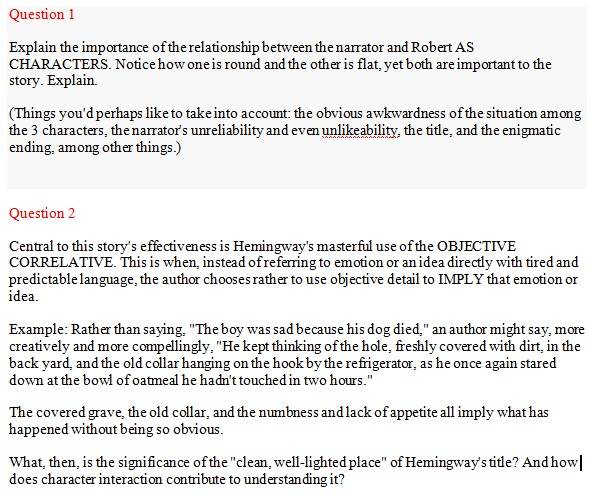 Question 1

Explain the importance of the relationship between the narrator and Robert AS CHARACTERS. Notice how one is round and the other is flat, yet both are important to the story. Explain.

(Things you'd perhaps like to take into account: the obvious awkwardness of the situation among the 3 characters, the narrator's unreliability and even unlikeability, the title, and the enigmatic ending, among other things.)

Question 2

Central to this story's effectiveness is Hemingway's masterful use of the OBJECTIVE CORRELATIVE. This is when, instead of referring to emotion or an idea directly with tired and predictable language, the author chooses rather to use objective detail to IMPLY that emotion or idea.

Example: Rather than saying, "The boy was sad because his dog died," an author might say, more creatively and more compellingly, "He kept thinking of the hole, freshly covered with dirt, in the back yard, and the old collar hanging on the hook by the refrigerator, as he once again stared down at the bowl of oatmeal he hadn't touched in two hours."

The covered grave, the old collar, and the numbness and lack of appetite all imply what has happened without being so obvious.

What, then, is the significance of the "clean, well-lighted place" of Hemingway's title? And how does character interaction contribute to understanding it?